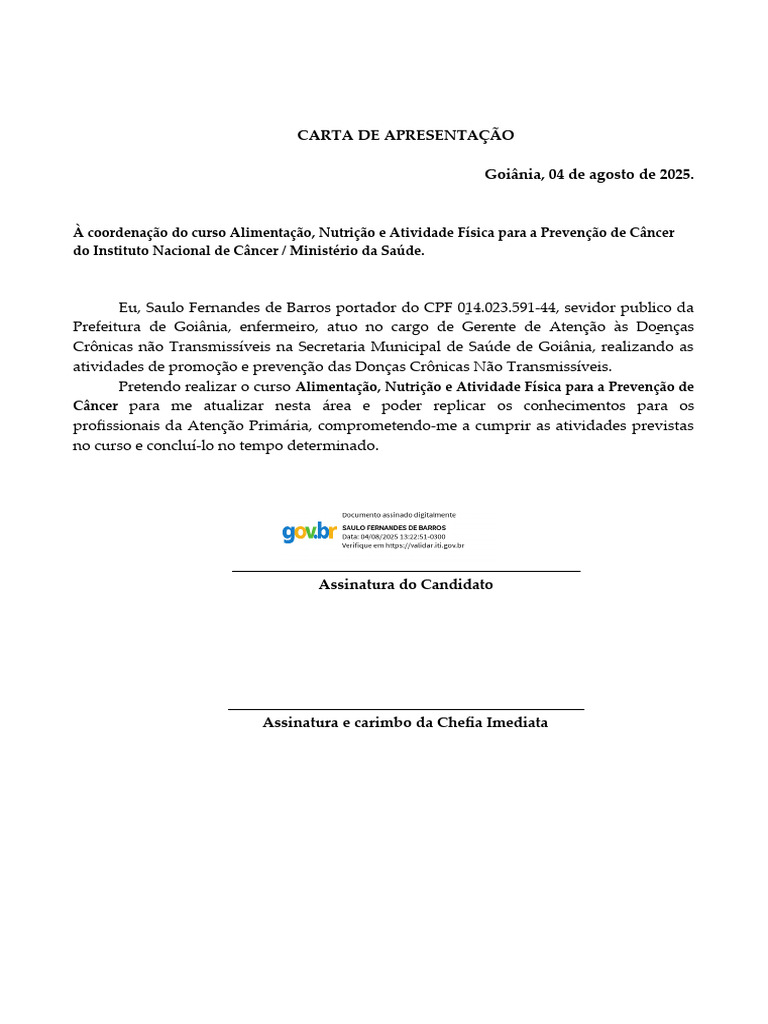 CARTA DE APRESENTAÇÃO

Goiânia, 04 de agosto de 2025.

À coordenação do curso Alimentação, Nutrição e Atividade Física para a Prevenção de Câncer do Instituto Nacional de Câncer / Ministério da Saúde.

Eu, Saulo Fernandes de Barros portador do CPF 014.023.591-44, sevidor publico da Prefeitura de Goiânia, enfermeiro, atuo no cargo de Gerente de Atenção às Doenças Crônicas não Transmissíveis na Secretaria Municipal de Saúde de Goiânia, realizando as atividades de promoção e prevenção das Donças Crônicas Não Transmissíveis.

Pretendo realizar o curso Alimentação, Nutrição e Atividade Física para a Prevenção de Câncer para me atualizar nesta área e poder replicar os conhecimentos para os profissionais da Atenção Primária, comprometendo-me a cumprir as atividades previstas no curso e concluí-lo no tempo determinado.

gov.br
Documento assinado digitalmente
SAULO FERNANDES DE BARROS
Data: 04/08/2025 13:22:51-0300
Verifique em https://validar.iti.gov.br

Assinatura do Candidato

Assinatura e carimbo da Chefia Imediata